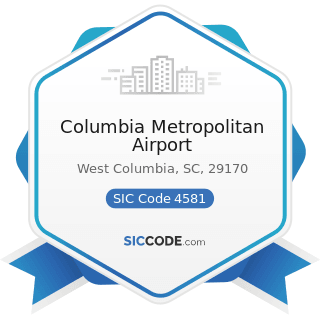 Columbia Metropolitan Airport

West Columbia, SC, 29170

SIC Code 4581

SICCODE.com